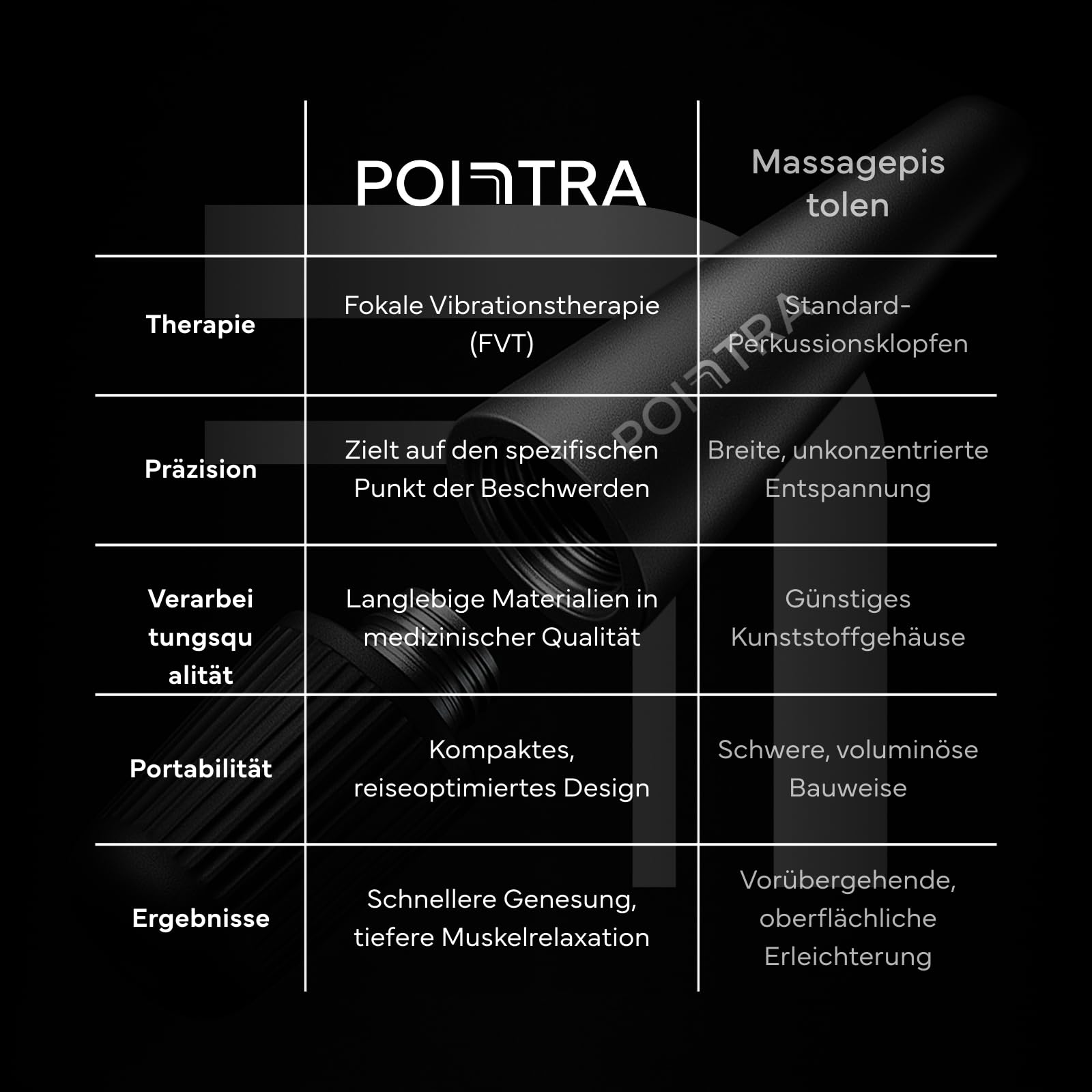 |  | POINTRA | Massagepistolen |
|---|---|---|
| Therapie | Fokale Vibrationstherapie (FVT) | Standard-Perkussionsklopfen |
| Präzision | Zielt auf den spezifischen Punkt der Beschwerden | Breite, unkonzentrierte Entspannung |
| Verarbeitungsqualität | Langlebige Materialien in medizinischer Qualität | Günstiges Kunststoffgehäuse |
| Portabilität | Kompaktes, reiseoptimiertes Design | Schwere, voluminöse Bauweise |
| Ergebnisse | Schnellere Genesung, tiefere Muskelrelaxation | Vorübergehende, oberflächliche Erleichterung |

POINTRA